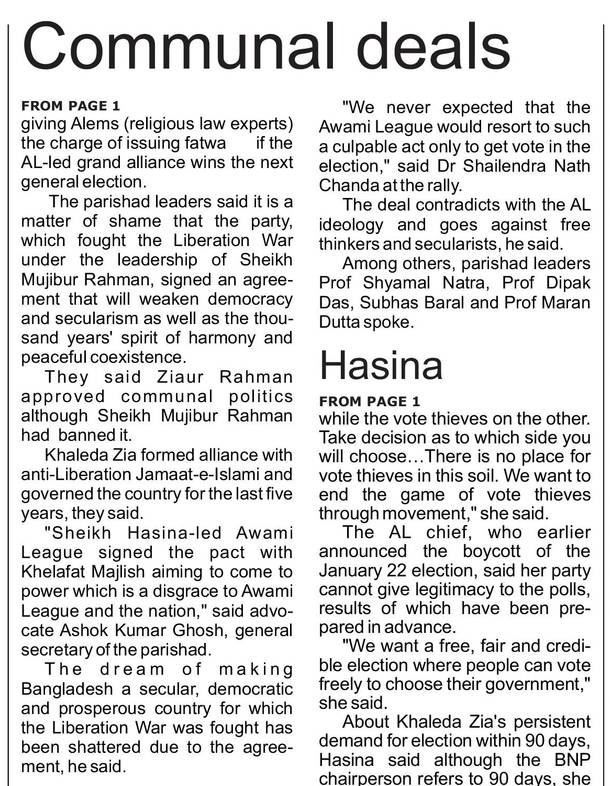 Communal deals

FROM PAGE 1
giving Alems (religious law experts) the charge of issuing fatwa if the AL-led grand alliance wins the next general election.

The parishad leaders said it is a matter of shame that the party, which fought the Liberation War under the leadership of Sheikh Mujibur Rahman, signed an agreement that will weaken democracy and secularism as well as the thousand years' spirit of harmony and peaceful coexistence.

They said Ziaur Rahman approved communal politics although Sheikh Mujibur Rahman had banned it.

Khaleda Zia formed alliance with anti-Liberation Jamaat-e-Islami and governed the country for the last five years, they said.

"Sheikh Hasina-led Awami League signed the pact with Khelafat Majlish aiming to come to power which is a disgrace to Awami League and the nation," said advocate Ashok Kumar Ghosh, general secretary of the parishad.

The dream of making Bangladesh a secular, democratic and prosperous country for which the Liberation War was fought has been shattered due to the agreement, he said.

"We never expected that the Awami League would resort to such a culpable act only to get vote in the election," said Dr Shailendra Nath Chanda at the rally.

The deal contradicts with the AL ideology and goes against free thinkers and secularists, he said.

Among others, parishad leaders Prof Shyamal Natra, Prof Dipak Das, Subhas Baral and Prof Maran Dutta spoke.

Hasina

FROM PAGE 1
while the vote thieves on the other. Take decision as to which side you will choose...There is no place for vote thieves in this soil. We want to end the game of vote thieves through movement," she said.

The AL chief, who earlier announced the boycott of the January 22 election, said her party cannot give legitimacy to the polls, results of which have been prepared in advance.

"We want a free, fair and credible election where people can vote freely to choose their government," she said.

About Khaleda Zia's persistent demand for election within 90 days, Hasina said although the BNP chairperson refers to 90 days, she